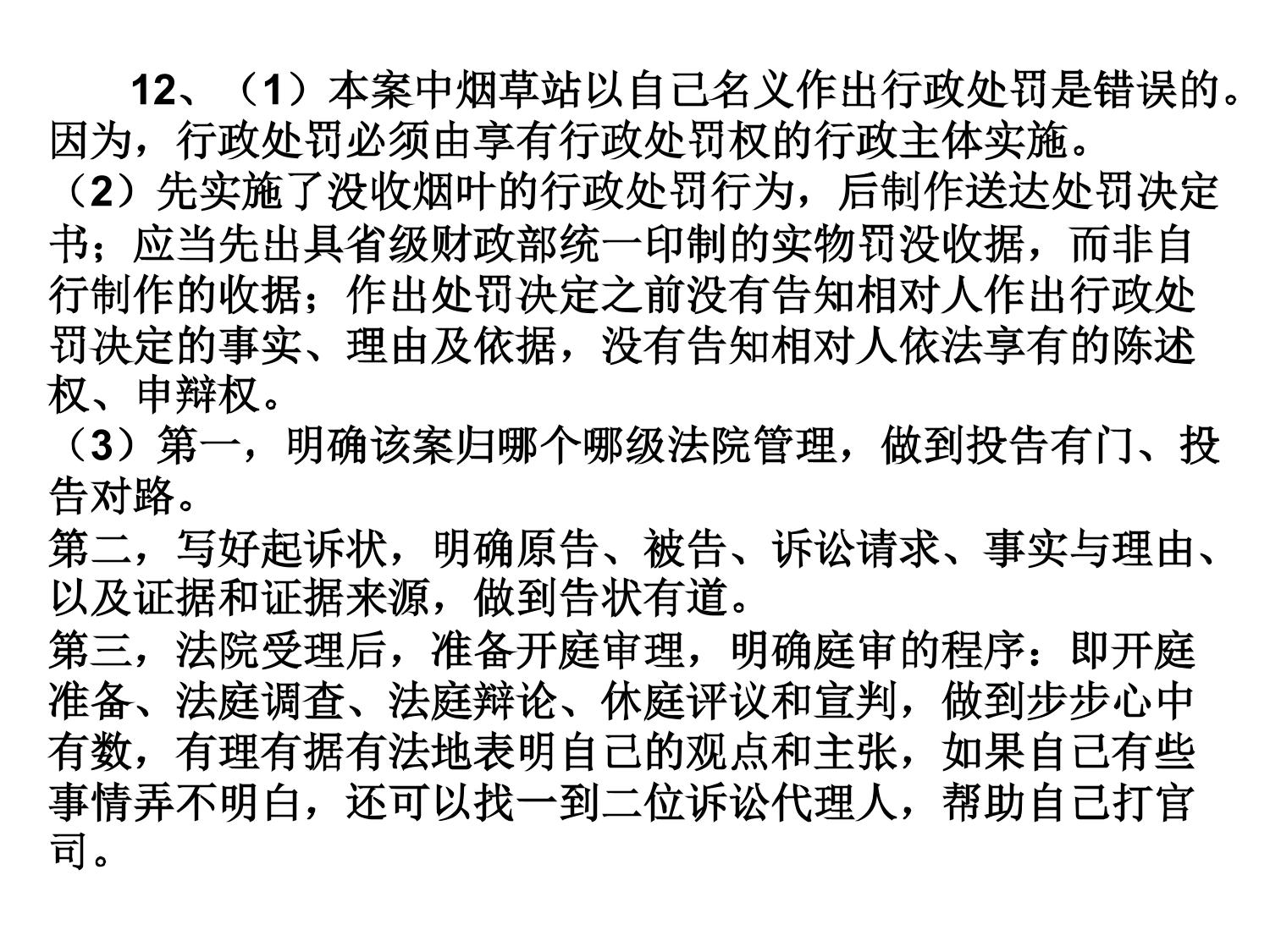 12、（1）本案中烟草站以自己名义作出行政处罚是错误的。因为，行政处罚必须由享有行政处罚权的行政主体实施。

（2）先实施了没收烟叶的行政处罚行为，后制作送达处罚决定书；应当先出具省级财政部统一印制的实物罚没收据，而非自行制作的收据；作出处罚决定之前没有告知相对人作出行政处罚决定的事实、理由及依据，没有告知相对人依法享有的陈述权、申辩权。

（3）第一，明确该案归哪个哪级法院管理，做到投告有门、投告对路。

第二，写好起诉状，明确原告、被告、诉讼请求、事实与理由、以及证据和证据来源，做到告状有道。

第三，法院受理后，准备开庭审理，明确庭审的程序：即开庭准备、法庭调查、法庭辩论、休庭评议和宣判，做到步步心中有数，有理有据有法地表明自己的观点和主张，如果自己有些事情弄不明白，还可以找一到二位诉讼代理人，帮助自己打官司。